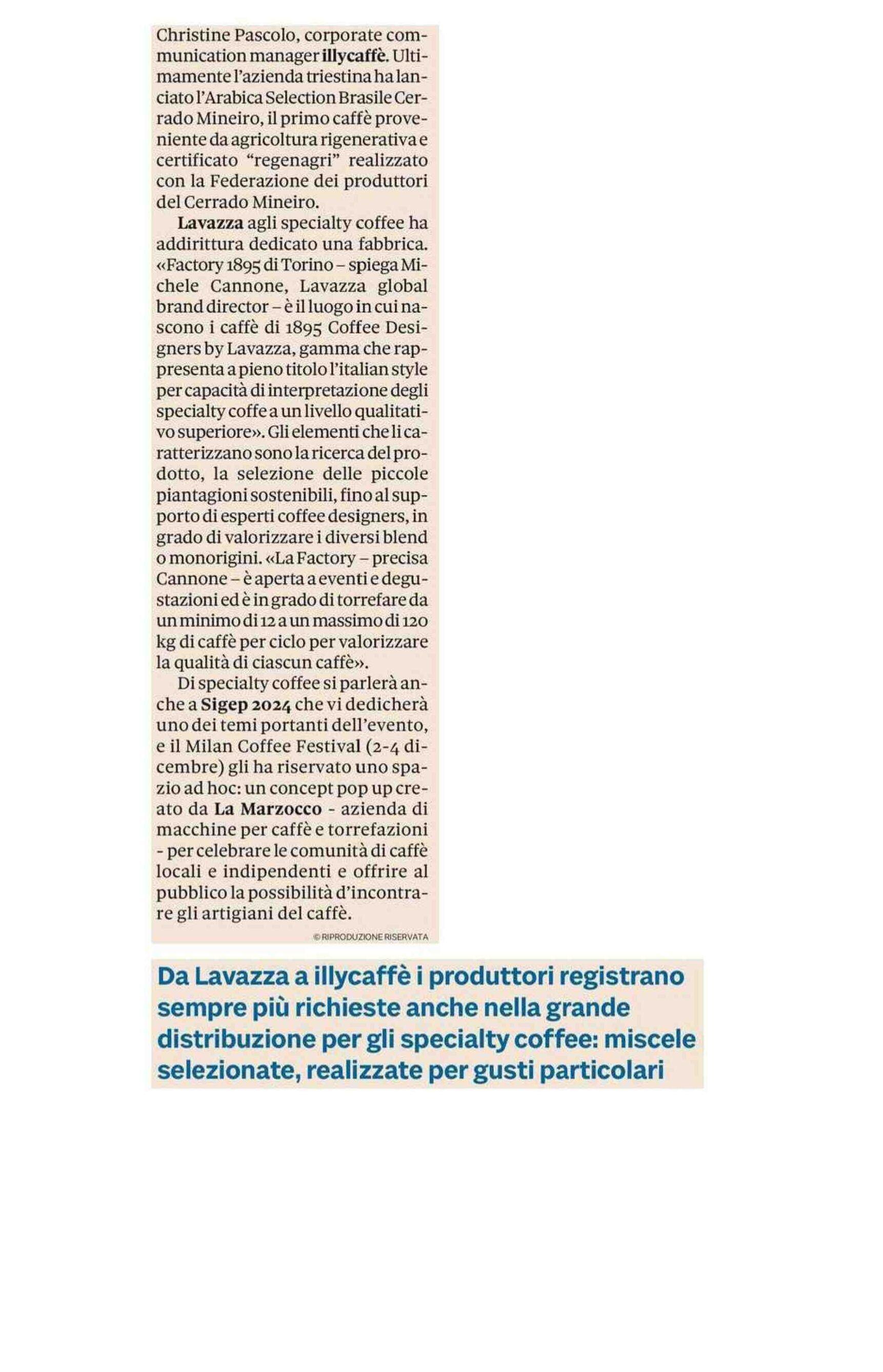 Christine Pascolo, corporate communication manager illycaffè. Ultimamente l'azienda triestina ha lanciato l'Arabica Selection Brasile Cerrado Mineiro, il primo caffè proveniente da agricoltura rigenerativa e certificato "regenagri" realizzato con la Federazione dei produttori del Cerrado Mineiro.

Lavazza agli specialty coffee ha addirittura dedicato una fabbrica. «Factory 1895 di Torino – spiega Michele Cannone, Lavazza global brand director – è il luogo in cui nascono i caffè di 1895 Coffee Designers by Lavazza, gamma che rappresenta a pieno titolo l'italian style per capacità di interpretazione degli specialty coffe a un livello qualitativo superiore». Gli elementi che li caratterizzano sono la ricerca del prodotto, la selezione delle piccole piantagioni sostenibili, fino al supporto di esperti coffee designers, in grado di valorizzare i diversi blend o monorigini. «La Factory – precisa Cannone – è aperta a eventi e degustazioni ed è in grado di torrefare da un minimo di 12 a un massimo di 120 kg di caffè per ciclo per valorizzare la qualità di ciascun caffè».

Di specialty coffee si parlerà anche a Sigep 2024 che vi dedicherà uno dei temi portanti dell'evento, e il Milan Coffee Festival (2-4 dicembre) gli ha riservato uno spazio ad hoc: un concept pop up creato da La Marzocco - azienda di macchine per caffè e torrefazioni - per celebrare le comunità di caffè locali e indipendenti e offrire al pubblico la possibilità d'incontrare gli artigiani del caffè.

© RIPRODUZIONE RISERVATA

Da Lavazza a illycaffè i produttori registrano sempre più richieste anche nella grande distribuzione per gli specialty coffee: miscele selezionate, realizzate per gusti particolari